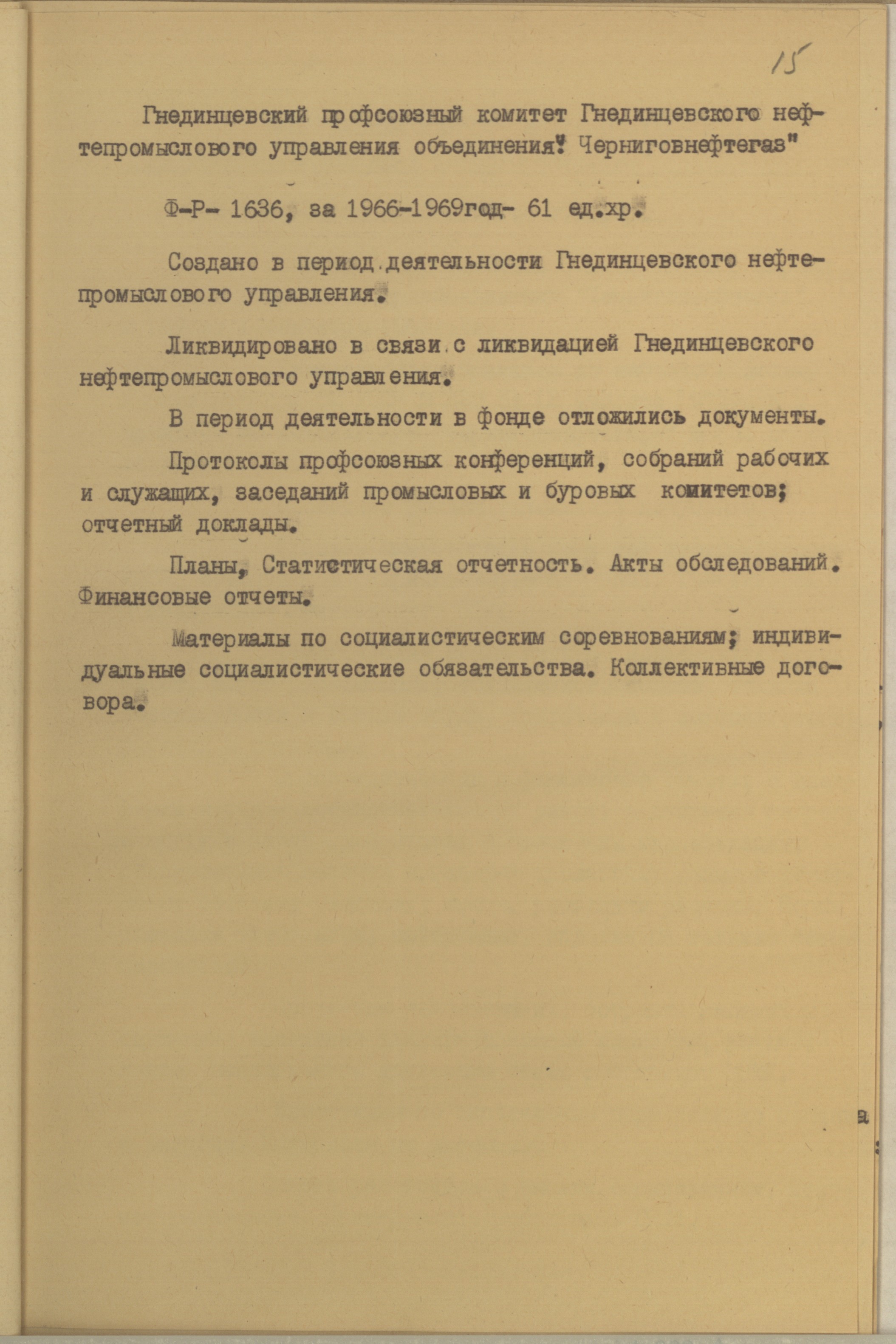 15

Гнединцевский профсоюзный комитет Гнединцевского нефтепромыслового управления объединения" Черниговнефтегаз"

Ф-Р- 1636, за 1966-1969год- 61 ед.хр.

Создано в период деятельности Гнединцевского нефтепромыслового управления.

Ликвидировано в связи с ликвидацией Гнединцевского нефтепромыслового управления.

В период деятельности в фонде отложились документы.

Протоколы профсоюзных конференций, собраний рабочих и служащих, заседаний промысловых и буровых комитетов; отчетный доклады.

Планы, Статистическая отчетность. Акты обследований. Финансовые отчеты.

Материалы по социалистическим соревнованиям; индивидуальные социалистические обязательства. Коллективные договора.

а